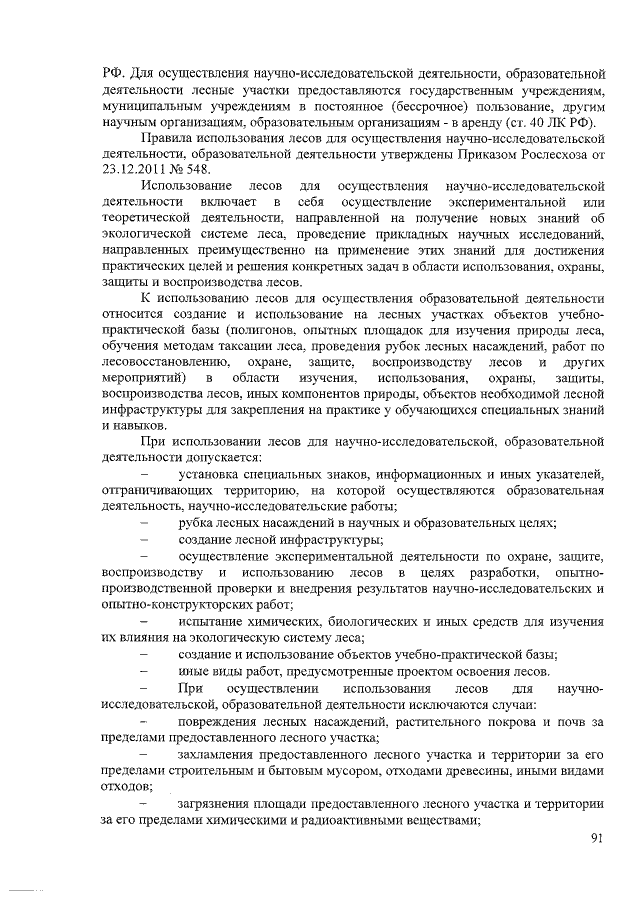 РФ. Для осуществления научно-исследовательской деятельности, образовательной деятельности лесные участки предоставляются государственным учреждениям, муниципальным учреждениям в постоянное (бессрочное) пользование, другим научным организациям, образовательным организациям - в аренду (ст. 40 ЛК РФ).

Правила использования лесов для осуществления научно-исследовательской деятельности, образовательной деятельности утверждены Приказом Рослесхоза от 23.12.2011 № 548.

Использование лесов для осуществления научно-исследовательской деятельности включает в себя осуществление экспериментальной или теоретической деятельности, направленной на получение новых знаний об экологической системе леса, проведение прикладных научных исследований, направленных преимущественно на применение этих знаний для достижения практических целей и решения конкретных задач в области использования, охраны, защиты и воспроизводства лесов.

К использованию лесов для осуществления образовательной деятельности относится создание и использование на лесных участках объектов учебно-практической базы (полигонов, опытных площадок для изучения природы леса, обучения методам таксации леса, проведения рубок лесных насаждений, работ по лесовосстановлению, охране, защите, воспроизводству лесов и других мероприятий) в области изучения, использования, охраны, защиты, воспроизводства лесов, иных компонентов природы, объектов необходимой лесной инфраструктуры для закрепления на практике у обучающихся специальных знаний и навыков.

При использовании лесов для научно-исследовательской, образовательной деятельности допускается:

– установка специальных знаков, информационных и иных указателей, отграничивающих территорию, на которой осуществляются образовательная деятельность, научно-исследовательские работы;

– рубка лесных насаждений в научных и образовательных целях;

– создание лесной инфраструктуры;

– осуществление экспериментальной деятельности по охране, защите, воспроизводству и использованию лесов в целях разработки, опытно-производственной проверки и внедрения результатов научно-исследовательских и опытно-конструкторских работ;

– испытание химических, биологических и иных средств для изучения их влияния на экологическую систему леса;

– создание и использование объектов учебно-практической базы;

– иные виды работ, предусмотренные проектом освоения лесов.

– При осуществлении использования лесов для научно-исследовательской, образовательной деятельности исключаются случаи:

– повреждения лесных насаждений, растительного покрова и почв за пределами предоставленного лесного участка;

– захламления предоставленного лесного участка и территории за его пределами строительным и бытовым мусором, отходами древесины, иными видами отходов;

– загрязнения площади предоставленного лесного участка и территории за его пределами химическими и радиоактивными веществами;

91